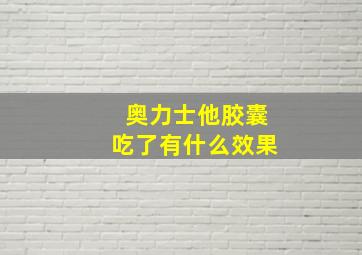 奥力士他胶囊
吃了有什么效果